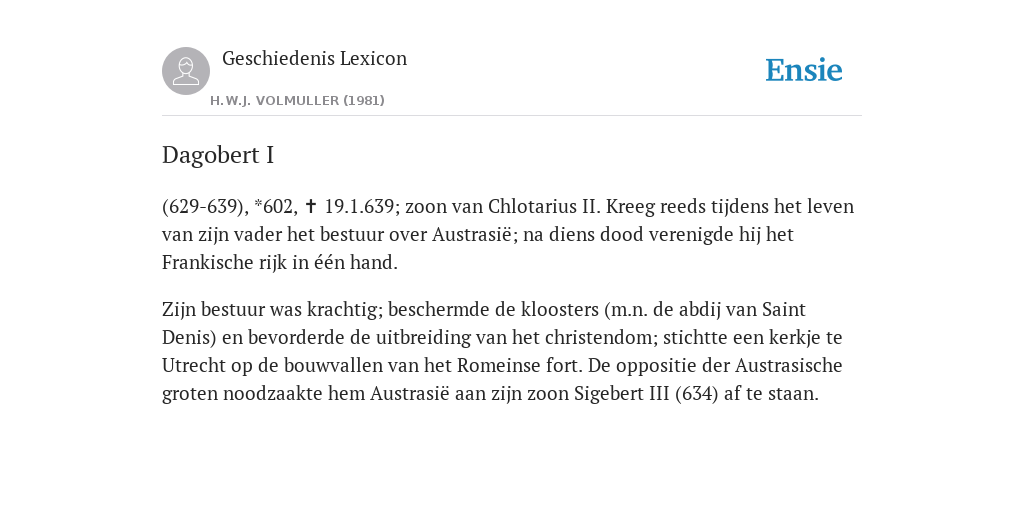 Geschiedenis Lexicon

H.W.J. VOLMULLER (1981)

Ensie

Dagobert I

(629-639), *602, ✝ 19.1.639; zoon van Chlotarius II. Kreeg reeds tijdens het leven van zijn vader het bestuur over Austrasië; na diens dood verenigde hij het Frankische rijk in één hand.

Zijn bestuur was krachtig; beschermde de kloosters (m.n. de abdij van Saint Denis) en bevorderde de uitbreiding van het christendom; stichtte een kerkje te Utrecht op de bouwvallen van het Romeinse fort. De oppositie der Austrasische groten noodzaakte hem Austrasië aan zijn zoon Sigebert III (634) af te staan.